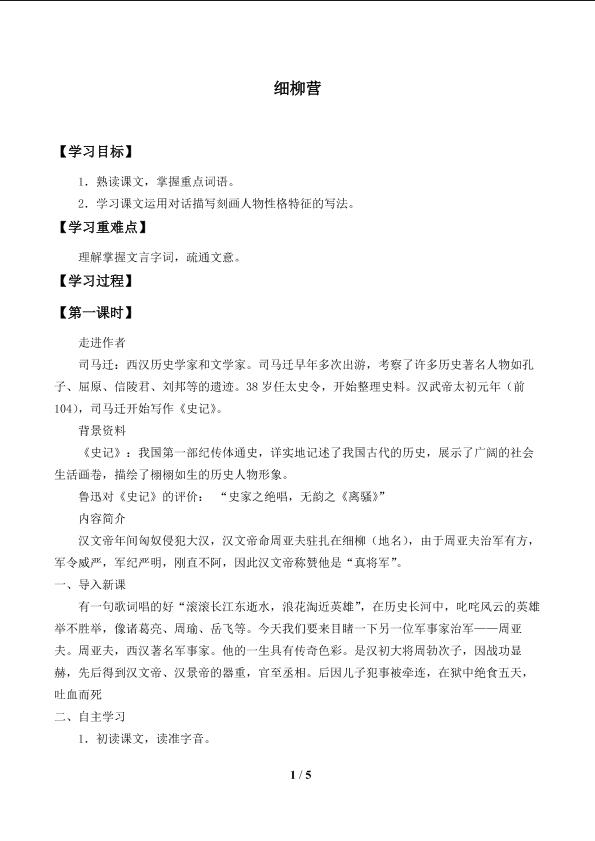 细柳营

【学习目标】

1．熟读课文，掌握重点词语。

2．学习课文运用对话描写刻画人物性格特征的写法。

【学习重难点】

理解掌握文言字词，疏通文意。

【学习过程】

【第一课时】

走进作者

司马迁：西汉历史学家和文学家。司马迁早年多次出游，考察了许多历史著名人物如孔子、屈原、信陵君、刘邦等的遗迹。38岁任太史令，开始整理史料。汉武帝太初元年（前104），司马迁开始写作《史记》。

背景资料

《史记》：我国第一部纪传体通史，详实地记述了我国古代的历史，展示了广阔的社会生活画卷，描绘了栩栩如生的历史人物形象。

鲁迅对《史记》的评价：“史家之绝唱，无韵之《离骚》”

内容简介

汉文帝年间匈奴侵犯大汉，汉文帝命周亚夫驻扎在细柳（地名），由于周亚夫治军有方，军令威严，军纪严明，刚直不阿，因此汉文帝称赞他是“真将军”。

一、导入新课

有一句歌词唱的好“滚滚长江东逝水，浪花淘近英雄”，在历史长河中，叱咤风云的英雄举不胜举，像诸葛亮、周瑜、岳飞等。今天我们要来目睹一下另一位军事家治军——周亚夫。周亚夫，西汉著名军事家。他的一生具有传奇色彩。是汉初大将周勃次子，因战功显赫，先后得到汉文帝、汉景帝的器重，官至丞相。后因儿子犯事被牵连，在狱中绝食五天，吐血而死

二、自主学习

1．初读课文，读准字音。

1 / 5